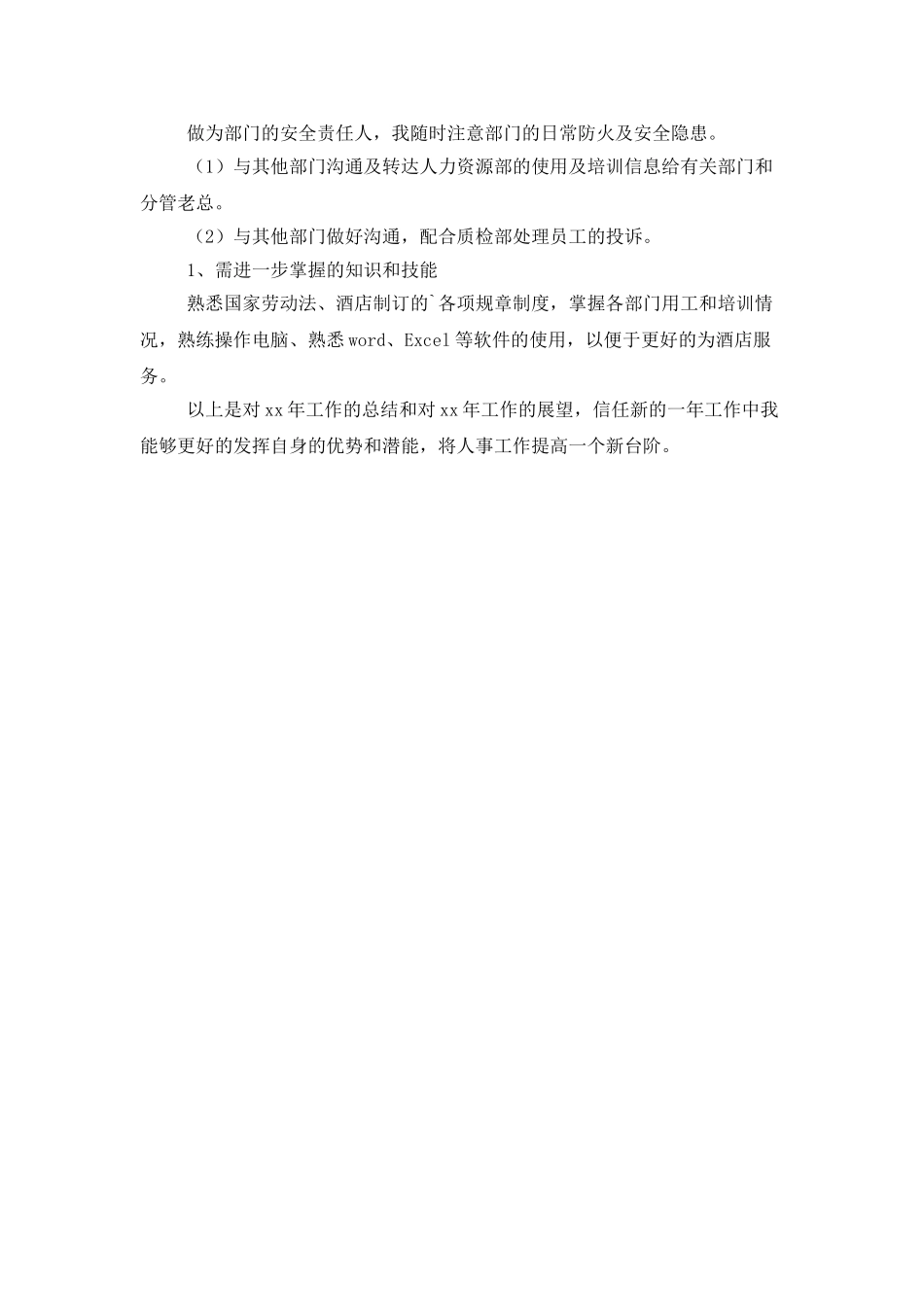 做为部门的安全责任人，我随时注意部门的日常防火及安全隐患。

（1）与其他部门沟通及转达人力资源部的使用及培训信息给有关部门和分管老总。

（2）与其他部门做好沟通，配合质检部处理员工的投诉。

1、需进一步掌握的知识和技能

熟悉国家劳动法、酒店制订的`各项规章制度，掌握各部门用工和培训情况，熟练操作电脑、熟悉 word、Excel 等软件的使用，以便于更好的为酒店服务。

以上是对 xx 年工作的总结和对 xx 年工作的展望，信任新的一年工作中我能够更好的发挥自身的优势和潜能，将人事工作提高一个新台阶。